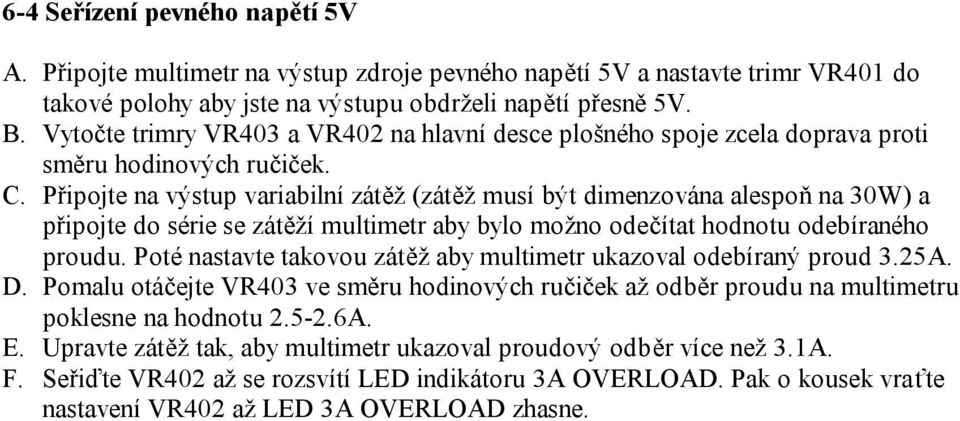 6-4 Seřízení pevného napětí 5V

A. Připojte multimetr na výstup zdroje pevného napětí 5V a nastavte trimr VR401 do takové polohy aby jste na výstupu obdrželi napětí přesně 5V.
B. Vytočte trimry VR403 a VR402 na hlavní desce plošného spoje zcela doprava proti směru hodinových ručiček.
C. Připojte na výstup variabilní zátěž (zátěž musí být dimenzována alespoň na 30W) a připojte do série se zátěží multimetr aby bylo možno odečítat hodnotu odebíraného proudu. Poté nastavte takovou zátěž aby multimetr ukazoval odebíraný proud 3.25A.
D. Pomalu otáčejte VR403 ve směru hodinových ručiček až odběr proudu na multimetru poklesne na hodnotu 2.5-2.6A.
E. Upravte zátěž tak, aby multimetr ukazoval proudový odběr více než 3.1A.
F. Seřiďte VR402 až se rozsvítí LED indikátoru 3A OVERLOAD. Pak o kousek vraťte nastavení VR402 až LED 3A OVERLOAD zhasne.